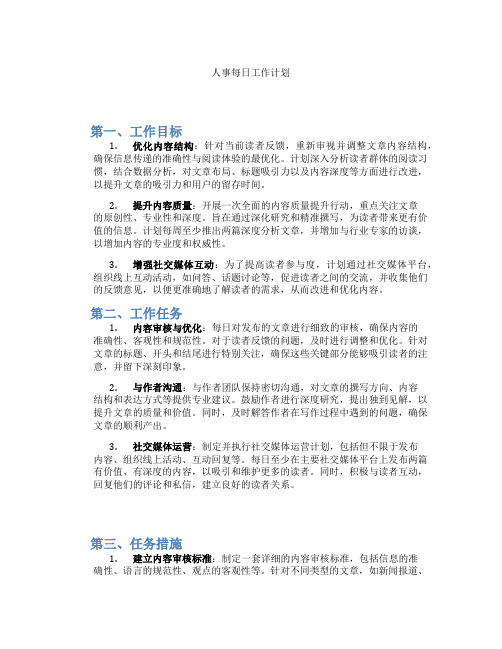 人事每日工作计划

第一、工作目标

1. 优化内容结构：针对当前读者反馈，重新审视并调整文章内容结构，确保信息传递的准确性与阅读体验的最优化。计划深入分析读者群体的阅读习惯，结合数据分析，对文章布局、标题吸引力以及内容深度等方面进行改进，以提升文章的吸引力和用户的留存时间。

2. 提升内容质量：开展一次全面的内容质量提升行动，重点关注文章的原创性、专业性和深度。旨在通过深化研究和精准撰写，为读者带来更有价值的信息。计划每周至少推出两篇深度分析文章，并增加与行业专家的访谈，以增加内容的专业度和权威性。

3. 增强社交媒体互动：为了提高读者参与度，计划通过社交媒体平台，组织线上互动活动，如问答、话题讨论等，促进读者之间的交流，并收集他们的反馈意见，以便更准确地了解读者的需求，从而改进和优化内容。

第二、工作任务

1. 内容审核与优化：每日对发布的文章进行细致的审核，确保内容的准确性、客观性和规范性。对于读者反馈的问题，及时进行调整和优化。针对文章的标题、开头和结尾进行特别关注，确保这些关键部分能够吸引读者的注意，并留下深刻印象。

2. 与作者沟通：与作者团队保持密切沟通，对文章的撰写方向、内容结构和表达方式等提供专业建议。鼓励作者进行深度研究，提出独到见解，以提升文章的质量和价值。同时，及时解答作者在写作过程中遇到的问题，确保文章的顺利产出。

3. 社交媒体运营：制定并执行社交媒体运营计划，包括但不限于发布内容、组织线上活动、互动回复等。每日至少在主要社交媒体平台上发布两篇有价值、有深度的内容，以吸引和维护更多的读者。同时，积极与读者互动，回复他们的评论和私信，建立良好的读者关系。

第三、任务措施

1. 建立内容审核标准：制定一套详细的内容审核标准，包括信息的准确性、语言的规范性、观点的客观性等。针对不同类型的文章，如新闻报道、